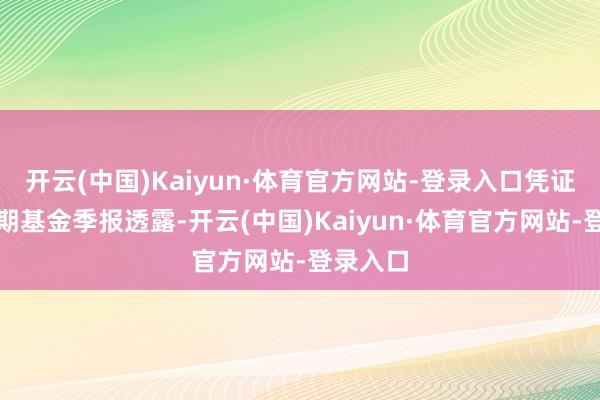 开云(中国)Kaiyun·体育官方网站-登录入口凭证
期基金季报透露-开云(中国)Kaiyun·体育官方网站-登
官方网站-登录入口